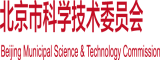 北京市科学技术委员会

Beijing Municipal Science & Technology Commission